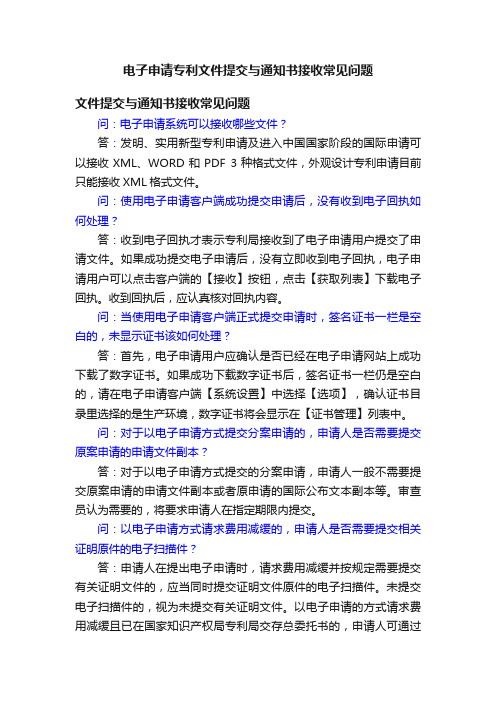 电子申请专利文件提交与通知书接收常见问题

文件提交与通知书接收常见问题

问：电子申请系统可以接收哪些文件？

答：发明、实用新型专利申请及进入中国国家阶段的国际申请可以接收 XML、WORD 和 PDF 3 种格式文件，外观设计专利申请目前只能接收 XML 格式文件。

问：使用电子申请客户端成功提交申请后，没有收到电子回执如何处理？

答：收到电子回执才表示专利局接收到了电子申请用户提交了申请文件。如果成功提交电子申请后，没有立即收到电子回执，电子申请用户可以点击客户端的【接收】按钮，点击【获取列表】下载电子回执。收到回执后，应认真核对回执内容。

问：当使用电子申请客户端正式提交申请时，签名证书一栏是空白的，未显示证书该如何处理？

答：首先，电子申请用户应确认是否已经在电子申请网站上成功下载了数字证书。如果成功下载数字证书后，签名证书一栏仍是空白的，请在电子申请客户端【系统设置】中选择【选项】，确认证书目录里选择的是生产环境，数字证书将会显示在【证书管理】列表中。

问：对于以电子申请方式提交分案申请的，申请人是否需要提交原案申请的申请文件副本？

答：对于以电子申请方式提交的分案申请，申请人一般不需要提交原案申请的申请文件副本或者原申请的国际公布文本副本等。审查员认为需要的，将要求申请人在指定期限内提交。

问：以电子申请方式请求费用减缓的，申请人是否需要提交相关证明原件的电子扫描件？

答：申请人在提出电子申请时，请求费用减缓并按规定需要提交有关证明文件的，应当同时提交证明文件原件的电子扫描件。未提交电子扫描件的，视为未提交有关证明文件。以电子申请的方式请求费用减缓且已在国家知识产权局专利局交存总委托书的，申请人可通过